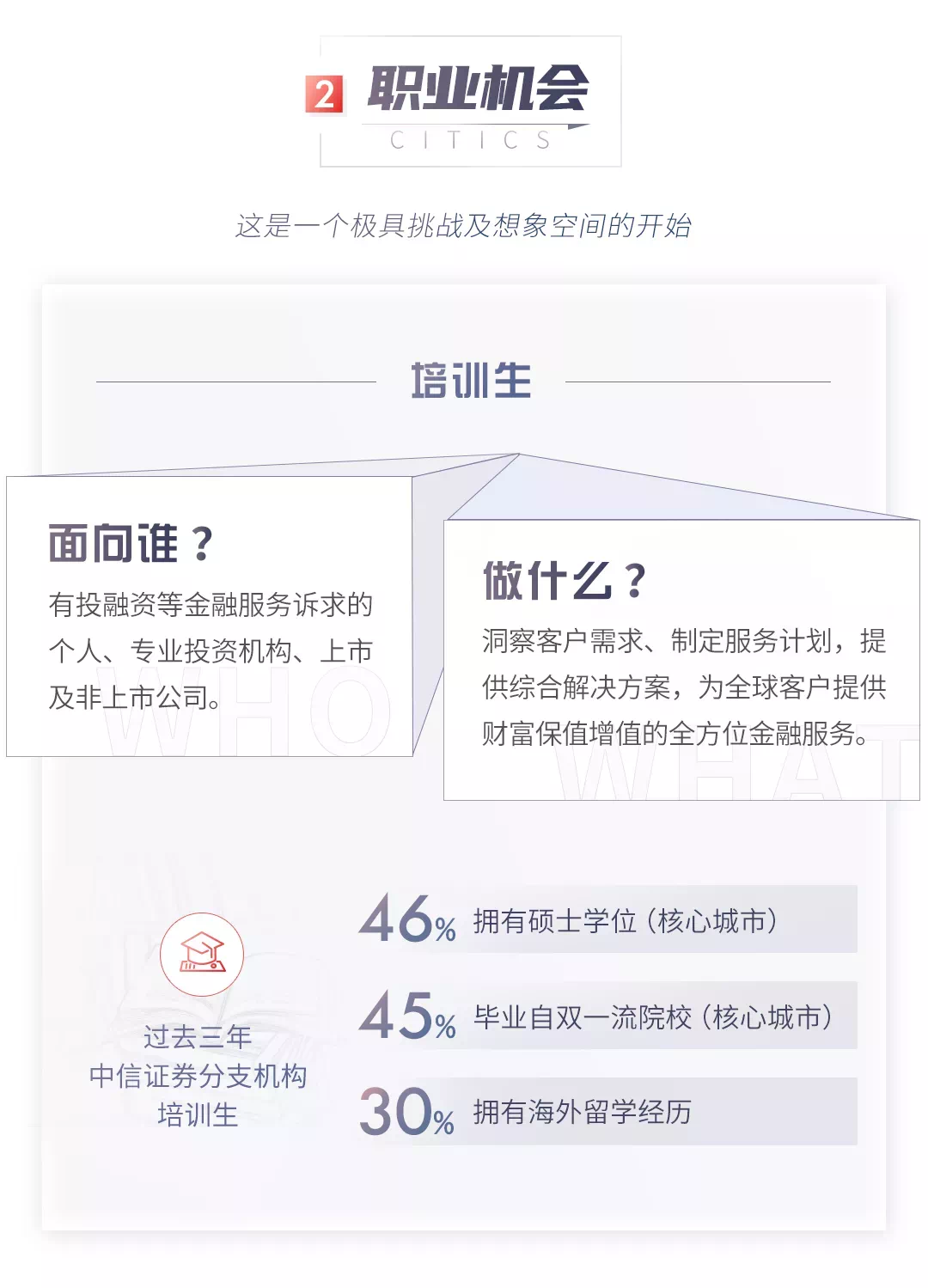 2 职业机会
CITICS

这是一个极具挑战及想象空间的开始

培训生

面向谁？
有投融资等金融服务诉求的个人、专业投资机构、上市及非上市公司。

做什么？
洞察客户需求、制定服务计划，提供综合解决方案，为全球客户提供财富保值增值的全方位金融服务。

过去三年
中信证券分支机构
培训生

46% 拥有硕士学位（核心城市）
45% 毕业自双一流院校（核心城市）
30% 拥有海外留学经历

WHO
WHAT